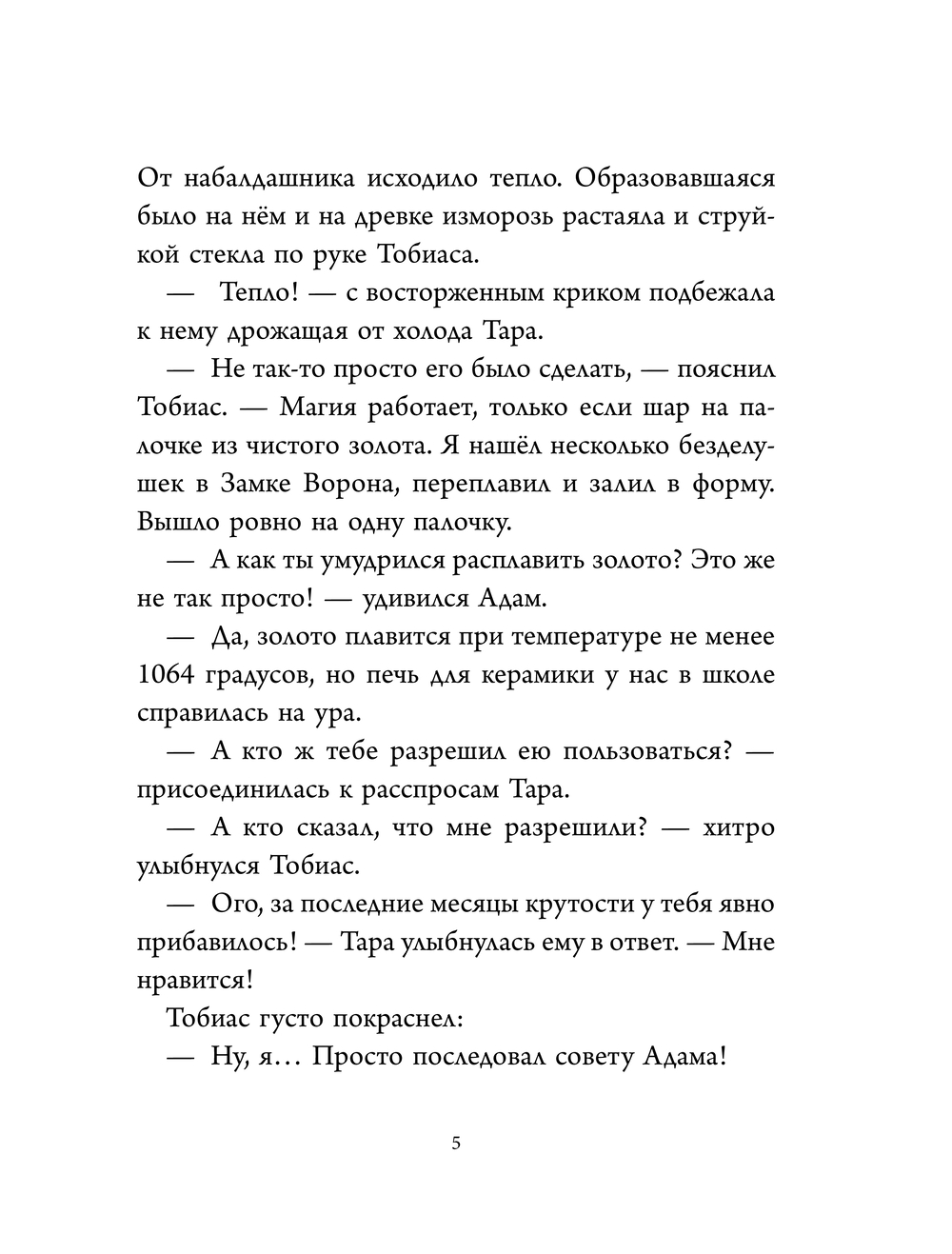 От набалдашника исходило тепло. Образовавшаяся было на нём и на древке изморозь растаяла и струйкой стекла по руке Тобиаса.

— Тепло! — с восторженным криком подбежала к нему дрожащая от холода Тара.

— Не так-то просто его было сделать, — пояснил Тобиас. — Магия работает, только если шар на палочке из чистого золота. Я нашёл несколько безделушек в Замке Ворона, переплавил и залил в форму. Вышло ровно на одну палочку.

— А как ты умудрился расплавить золото? Это же не так просто! — удивился Адам.

— Да, золото плавится при температуре не менее 1064 градусов, но печь для керамики у нас в школе справилась на ура.

— А кто ж тебе разрешил ею пользоваться? — присоединилась к расспросам Тара.

— А кто сказал, что мне разрешили? — хитро улыбнулся Тобиас.

— Ого, за последние месяцы крутости у тебя явно прибавилось! — Тара улыбнулась ему в ответ. — Мне нравится!

Тобиас густо покраснел:

— Ну, я… Просто последовал совету Адама!

5